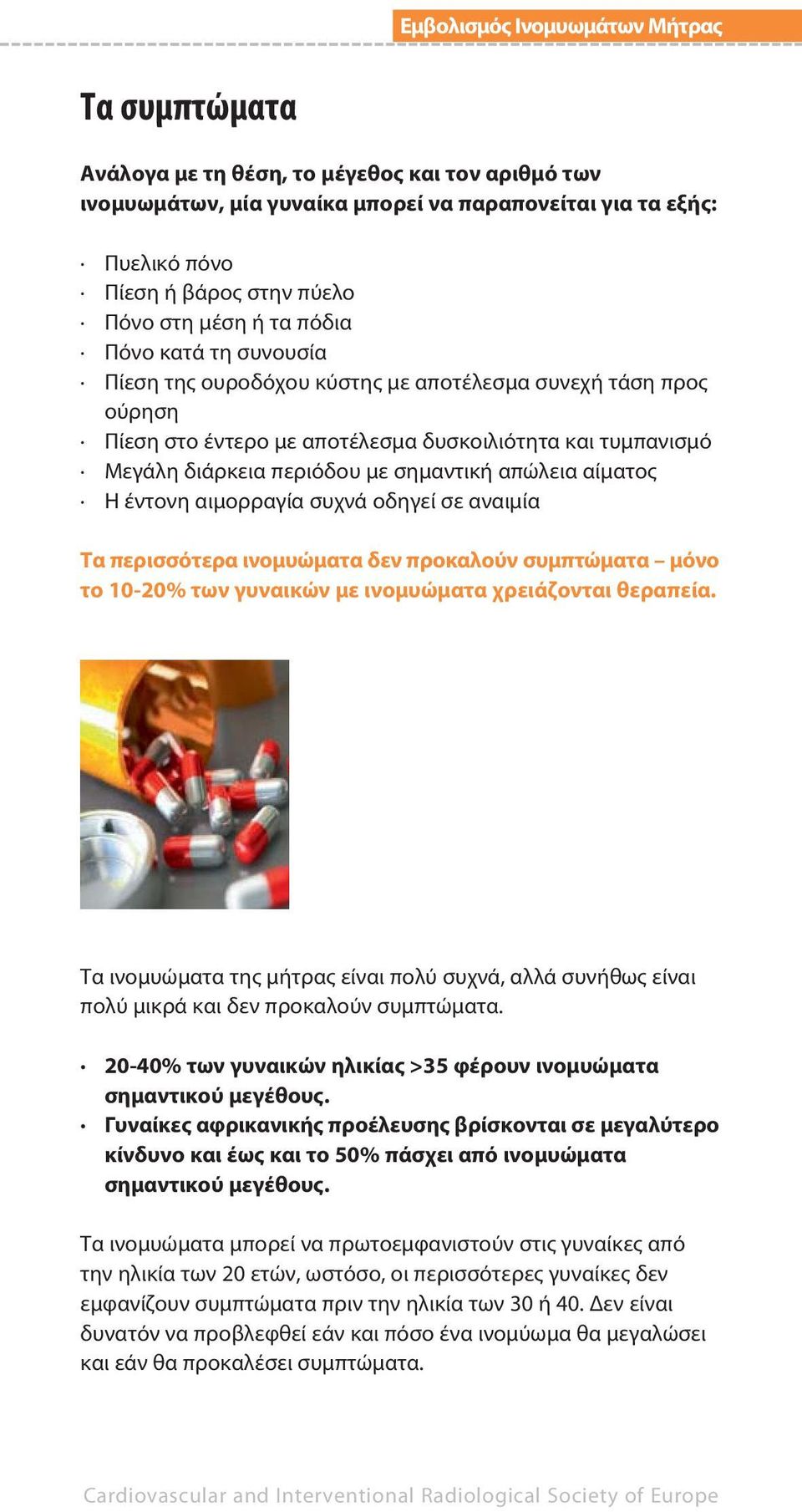 Εμβολισμός Ινομυωμάτων Μήτρας

Τα συμπτώματα

Ανάλογα με τη θέση, το μέγεθος και τον αριθμό των ινομυωμάτων, μία γυναίκα μπορεί να παραπονείται για τα εξής:

· Πυελικό πόνο
· Πίεση ή βάρος στην πύελο
· Πόνο στη μέση ή τα πόδια
· Πόνο κατά τη συνουσία
· Πίεση της ουροδόχου κύστης με αποτέλεσμα συνεχή τάση προς ούρηση
· Πίεση στο έντερο με αποτέλεσμα δυσκοιλιότητα και τυμπανισμό
· Μεγάλη διάρκεια περιόδου με σημαντική απώλεια αίματος
· Η έντονη αιμορραγία συχνά οδηγεί σε αναιμία

Τα περισσότερα ινομυώματα δεν προκαλούν συμπτώματα – μόνο το 10-20% των γυναικών με ινομυώματα χρειάζονται θεραπεία.

Τα ινομυώματα της μήτρας είναι πολύ συχνά, αλλά συνήθως είναι πολύ μικρά και δεν προκαλούν συμπτώματα.

• 20-40% των γυναικών ηλικίας >35 φέρουν ινομυώματα σημαντικού μεγέθους.
• Γυναίκες αφρικανικής προέλευσης βρίσκονται σε μεγαλύτερο κίνδυνο και έως και το 50% πάσχει από ινομυώματα σημαντικού μεγέθους.

Τα ινομυώματα μπορεί να πρωτοεμφανιστούν στις γυναίκες από την ηλικία των 20 ετών, ωστόσο, οι περισσότερες γυναίκες δεν εμφανίζουν συμπτώματα πριν την ηλικία των 30 ή 40. Δεν είναι δυνατόν να προβλεφθεί εάν και πόσο ένα ινομύωμα θα μεγαλώσει και εάν θα προκαλέσει συμπτώματα.

Cardiovascular and Interventional Radiological Society of Europe